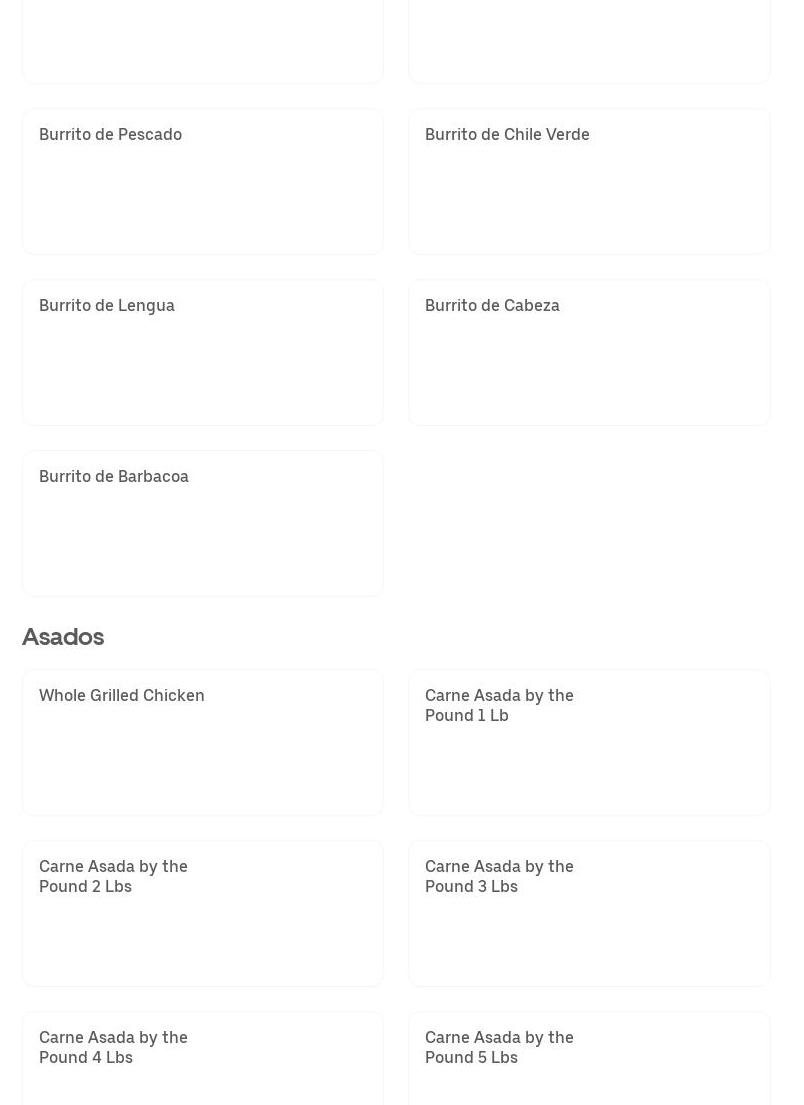 Burrito de Pescado

Burrito de Chile Verde

Burrito de Lengua

Burrito de Cabeza

Burrito de Barbacoa

Asados

Whole Grilled Chicken

Carne Asada by the Pound 1 Lb

Carne Asada by the Pound 2 Lbs

Carne Asada by the Pound 3 Lbs

Carne Asada by the Pound 4 Lbs

Carne Asada by the Pound 5 Lbs